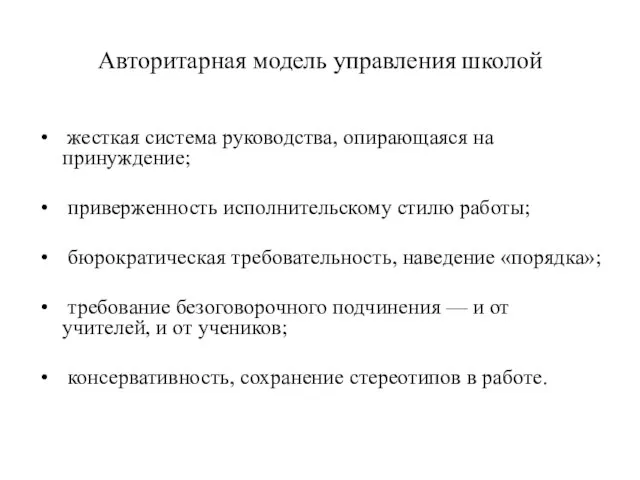 Авторитарная модель управления школой

• жесткая система руководства, опирающаяся на принуждение;

• приверженность исполнительскому стилю работы;

• бюрократическая требовательность, наведение «порядка»;

• требование безоговорочного подчинения — и от учителей, и от учеников;

• консервативность, сохранение стереотипов в работе.